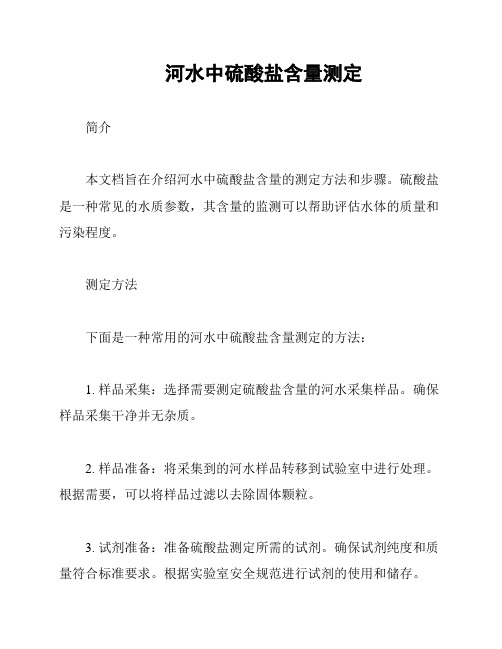 河水中硫酸盐含量测定

简介

本文档旨在介绍河水中硫酸盐含量的测定方法和步骤。硫酸盐是一种常见的水质参数，其含量的监测可以帮助评估水体的质量和污染程度。

测定方法

下面是一种常用的河水中硫酸盐含量测定的方法：

1. 样品采集：选择需要测定硫酸盐含量的河水采集样品。确保样品采集干净并无杂质。

2. 样品准备：将采集到的河水样品转移到试验室中进行处理。根据需要，可以将样品过滤以去除固体颗粒。

3. 试剂准备：准备硫酸盐测定所需的试剂。确保试剂纯度和质量符合标准要求。根据实验室安全规范进行试剂的使用和储存。